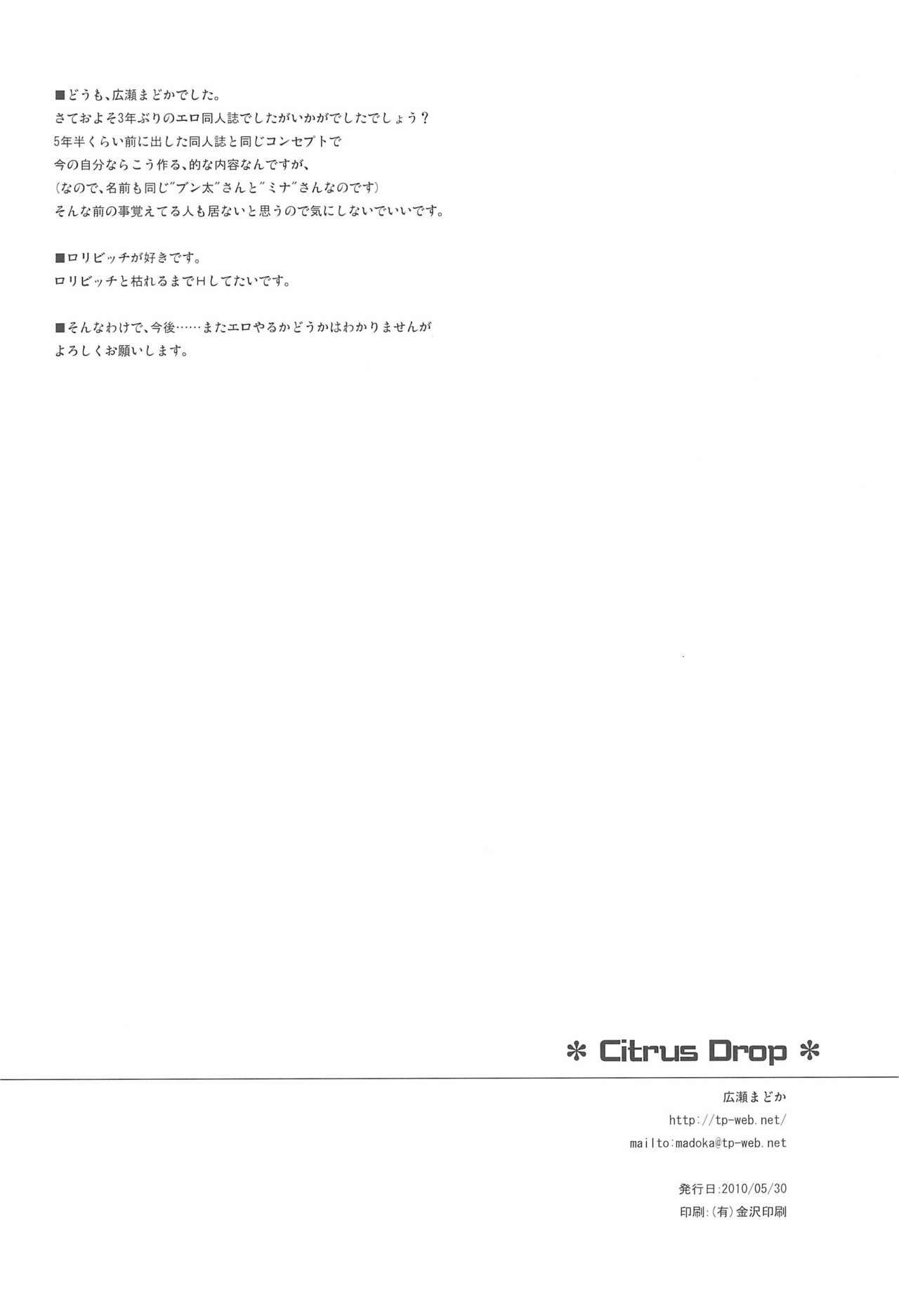 ■どうも、広瀬まどかでした。
さておよそ3年ぶりのエロ同人誌でしたがいかがでしたでしょう？
5年半くらい前に出した同人誌と同じコンセプトで
今の自分ならこう作る、的な内容なんですが、
（なので、名前も同じ"ブン太"さんと"ミナ"さんなのです）
そんな前の事覚えてる人も居ないと思うので気にしないでいいです。

■ロリビッチが好きです。
ロリビッチと枯れるまでHしてたいです。

■そんなわけで、今後……またエロやるかどうかはわかりませんが
よろしくお願いします。

＊ Citrus Drop ＊

広瀬まどか
http://tp-web.net/
mailto:madoka@tp-web.net

発行日:2010/05/30
印刷:(有)金沢印刷